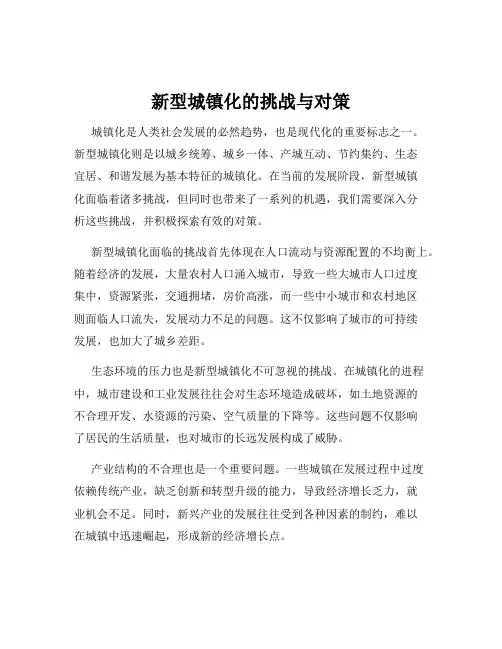 新型城镇化的挑战与对策

城镇化是人类社会发展的必然趋势，也是现代化的重要标志之一。新型城镇化则是以城乡统筹、城乡一体、产城互动、节约集约、生态宜居、和谐发展为基本特征的城镇化。在当前的发展阶段，新型城镇化面临着诸多挑战，但同时也带来了一系列的机遇，我们需要深入分析这些挑战，并积极探索有效的对策。

新型城镇化面临的挑战首先体现在人口流动与资源配置的不均衡上。随着经济的发展，大量农村人口涌入城市，导致一些大城市人口过度集中，资源紧张，交通拥堵，房价高涨，而一些中小城市和农村地区则面临人口流失，发展动力不足的问题。这不仅影响了城市的可持续发展，也加大了城乡差距。

生态环境的压力也是新型城镇化不可忽视的挑战。在城镇化的进程中，城市建设和工业发展往往会对生态环境造成破坏，如土地资源的不合理开发、水资源的污染、空气质量的下降等。这些问题不仅影响了居民的生活质量，也对城市的长远发展构成了威胁。

产业结构的不合理也是一个重要问题。一些城镇在发展过程中过度依赖传统产业，缺乏创新和转型升级的能力，导致经济增长乏力，就业机会不足。同时，新兴产业的发展往往受到各种因素的制约，难以在城镇中迅速崛起，形成新的经济增长点。